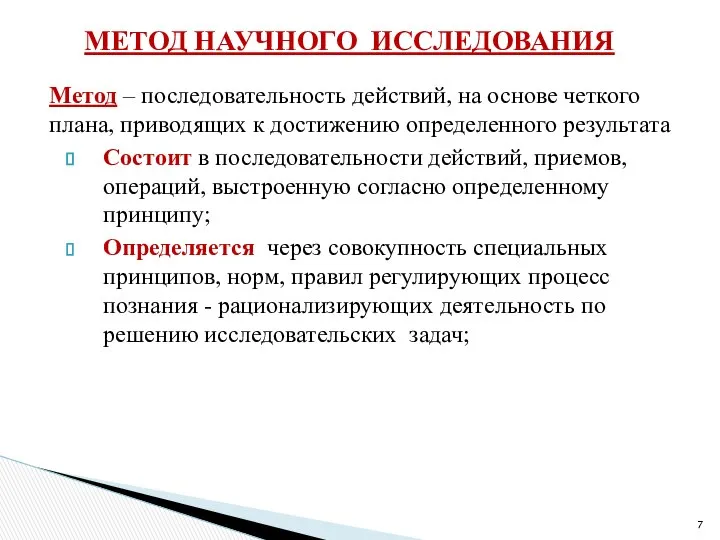 МЕТОД НАУЧНОГО ИССЛЕДОВАНИЯ

Метод – последовательность действий, на основе четкого плана, приводящих к достижению определенного результата

Состоит в последовательности действий, приемов, операций, выстроенную согласно определенному принципу;

Определяется через совокупность специальных принципов, норм, правил регулирующих процесс познания - рационализирующих деятельность по решению исследовательских задач;

7